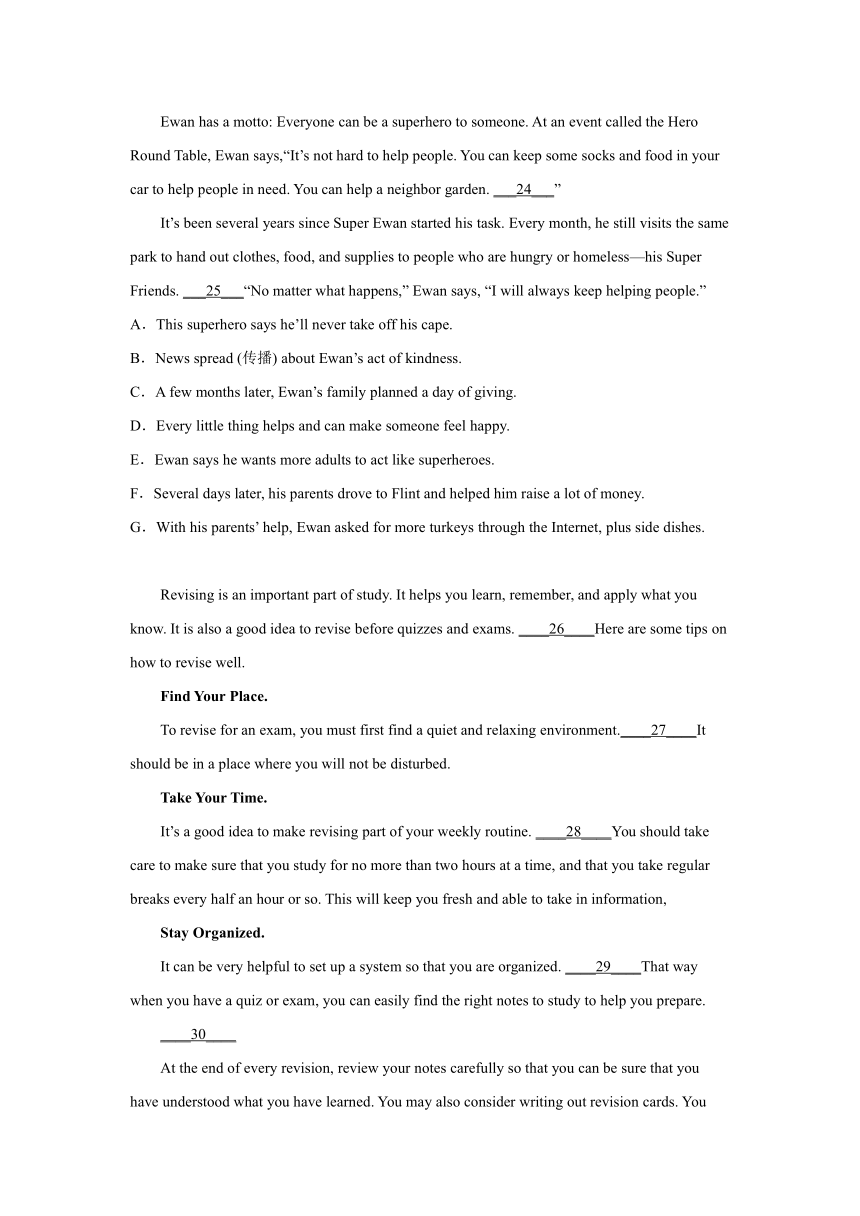 Ewan has a motto: Everyone can be a superhero to someone. At an event called the Hero Round Table, Ewan says,“It’s not hard to help people. You can keep some socks and food in your car to help people in need. You can help a neighbor garden. ___24___”

It’s been several years since Super Ewan started his task. Every month, he still visits the same park to hand out clothes, food, and supplies to people who are hungry or homeless—his Super Friends. ___25___“No matter what happens,” Ewan says, “I will always keep helping people.”

A．This superhero says he’ll never take off his cape.
B．News spread (传播) about Ewan’s act of kindness.
C．A few months later, Ewan’s family planned a day of giving.
D．Every little thing helps and can make someone feel happy.
E．Ewan says he wants more adults to act like superheroes.
F．Several days later, his parents drove to Flint and helped him raise a lot of money.
G．With his parents’ help, Ewan asked for more turkeys through the Internet, plus side dishes.

Revising is an important part of study. It helps you learn, remember, and apply what you know. It is also a good idea to revise before quizzes and exams. ____26____Here are some tips on how to revise well.

Find Your Place.

To revise for an exam, you must first find a quiet and relaxing environment.____27____It should be in a place where you will not be disturbed.

Take Your Time.

It’s a good idea to make revising part of your weekly routine. ____28____You should take care to make sure that you study for no more than two hours at a time, and that you take regular breaks every half an hour or so. This will keep you fresh and able to take in information,

Stay Organized.

It can be very helpful to set up a system so that you are organized. ____29____That way when you have a quiz or exam, you can easily find the right notes to study to help you prepare.

____30____

At the end of every revision, review your notes carefully so that you can be sure that you have understood what you have learned. You may also consider writing out revision cards. You